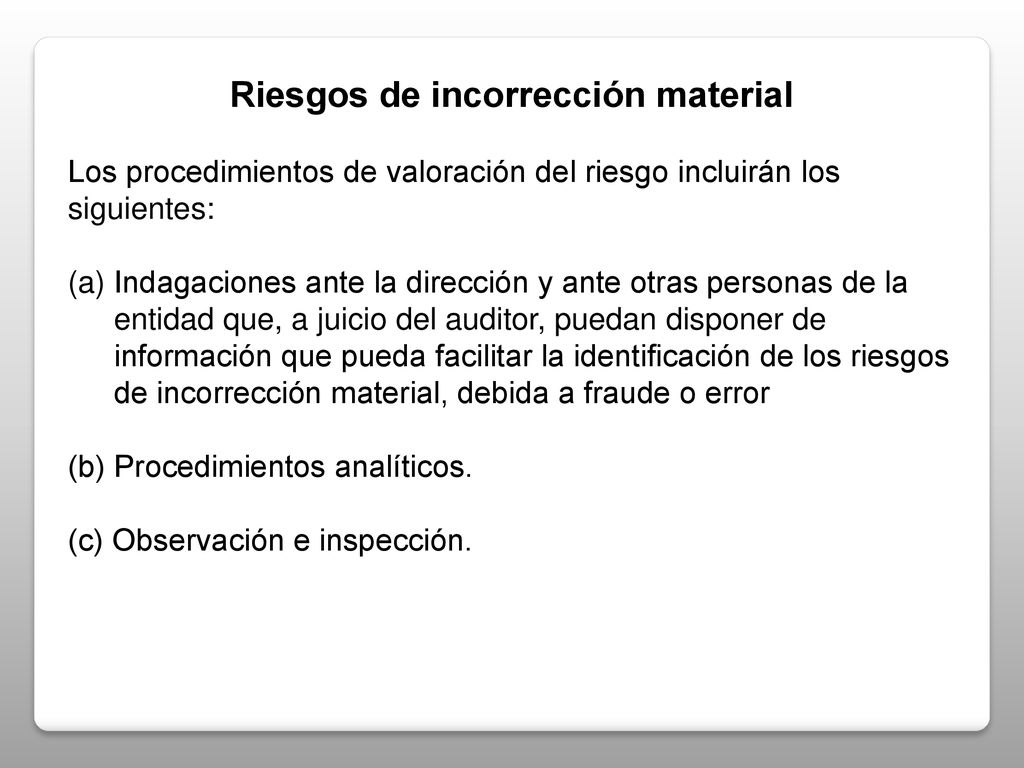 Riesgos de incorrección material

Los procedimientos de valoración del riesgo incluirán los siguientes:

(a) Indagaciones ante la dirección y ante otras personas de la entidad que, a juicio del auditor, puedan disponer de información que pueda facilitar la identificación de los riesgos de incorrección material, debida a fraude o error

(b) Procedimientos analíticos.

(c) Observación e inspección.